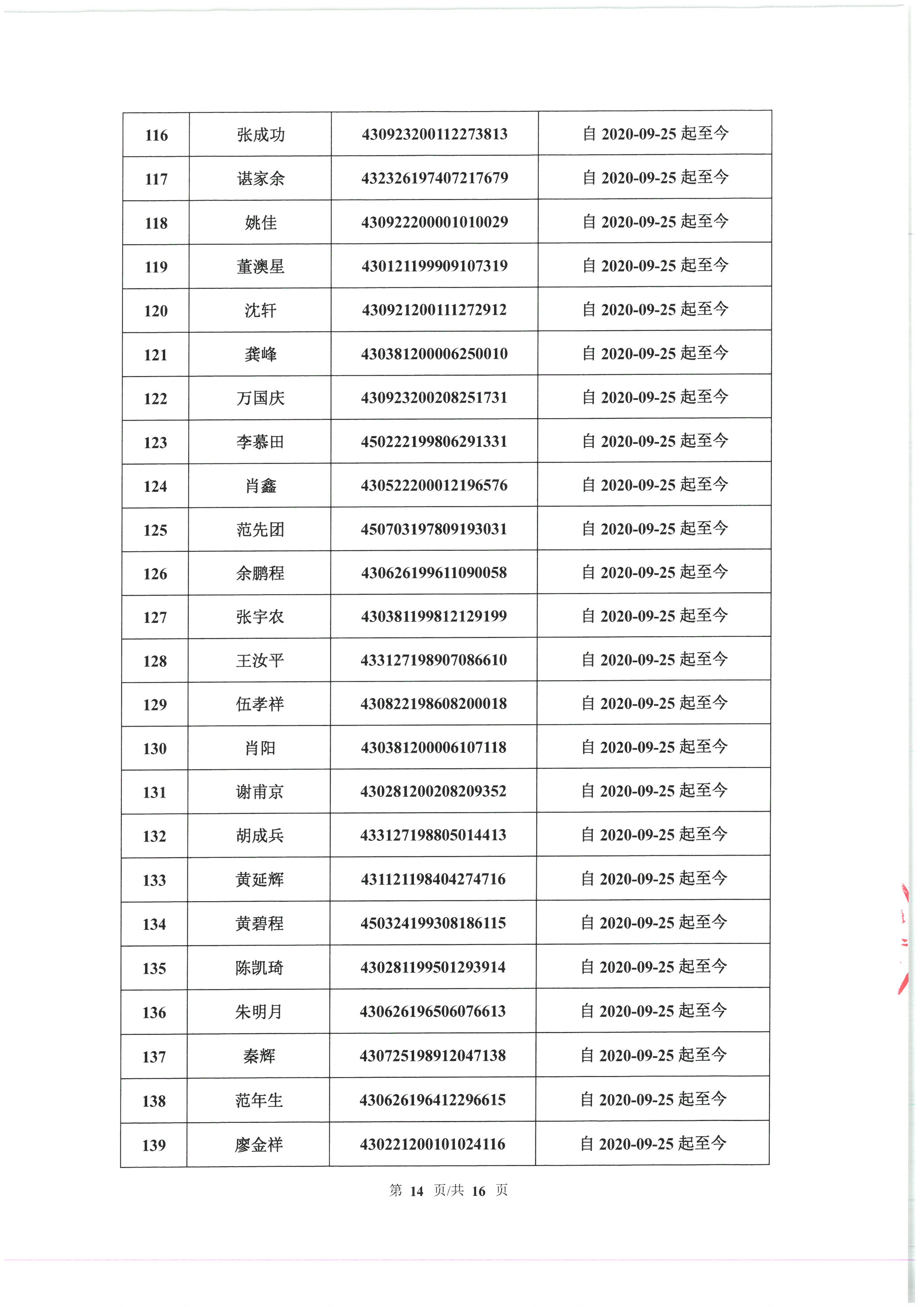 | 116 | 张成功 | 430923200112273813 | 自 2020-09-25 起至今 |
|---|---|---|---|
| 117 | 谌家余 | 432326197407217679 | 自 2020-09-25 起至今 |
| 118 | 姚佳 | 430922200001010029 | 自 2020-09-25 起至今 |
| 119 | 董澳星 | 430121199909107319 | 自 2020-09-25 起至今 |
| 120 | 沈轩 | 430921200111272912 | 自 2020-09-25 起至今 |
| 121 | 龚峰 | 430381200006250010 | 自 2020-09-25 起至今 |
| 122 | 万国庆 | 430923200208251731 | 自 2020-09-25 起至今 |
| 123 | 李慕田 | 450222199806291331 | 自 2020-09-25 起至今 |
| 124 | 肖鑫 | 430522200012196576 | 自 2020-09-25 起至今 |
| 125 | 范先团 | 450703197809193031 | 自 2020-09-25 起至今 |
| 126 | 余鹏程 | 430626199611090058 | 自 2020-09-25 起至今 |
| 127 | 张宇农 | 430381199812129199 | 自 2020-09-25 起至今 |
| 128 | 王汝平 | 433127198907086610 | 自 2020-09-25 起至今 |
| 129 | 伍孝祥 | 430822198608200018 | 自 2020-09-25 起至今 |
| 130 | 肖阳 | 430381200006107118 | 自 2020-09-25 起至今 |
| 131 | 谢甫京 | 430281200208209352 | 自 2020-09-25 起至今 |
| 132 | 胡成兵 | 433127198805014413 | 自 2020-09-25 起至今 |
| 133 | 黄延辉 | 431121198404274716 | 自 2020-09-25 起至今 |
| 134 | 黄碧程 | 450324199308186115 | 自 2020-09-25 起至今 |
| 135 | 陈凯琦 | 430281199501293914 | 自 2020-09-25 起至今 |
| 136 | 朱明月 | 430626196506076613 | 自 2020-09-25 起至今 |
| 137 | 秦辉 | 430725198912047138 | 自 2020-09-25 起至今 |
| 138 | 范年生 | 430626196412296615 | 自 2020-09-25 起至今 |
| 139 | 廖金祥 | 430221200101024116 | 自 2020-09-25 起至今 |

第 14 页/共 16 页